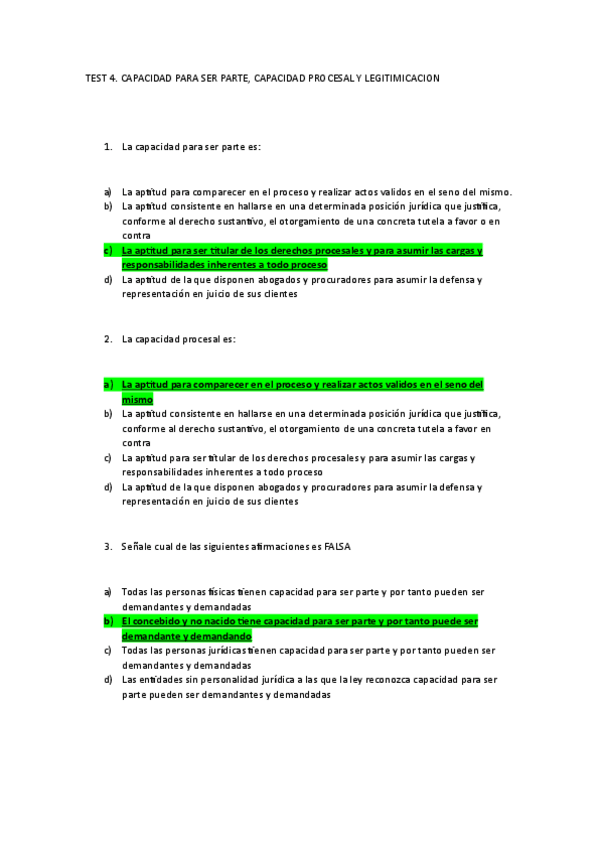 TEST 4. CAPACIDAD PARA SER PARTE, CAPACIDAD PROCESAL Y LEGITIMICACION

1. La capacidad para ser parte es:

a) La aptitud para comparecer en el proceso y realizar actos validos en el seno del mismo.
b) La aptitud consistente en hallarse en una determinada posición jurídica que justifica, conforme al derecho sustantivo, el otorgamiento de una concreta tutela a favor o en contra
c) La aptitud para ser titular de los derechos procesales y para asumir las cargas y responsabilidades inherentes a todo proceso
d) La aptitud de la que disponen abogados y procuradores para asumir la defensa y representación en juicio de sus clientes

2. La capacidad procesal es:

a) La aptitud para comparecer en el proceso y realizar actos validos en el seno del mismo
b) La aptitud consistente en hallarse en una determinada posición jurídica que justifica, conforme al derecho sustantivo, el otorgamiento de una concreta tutela a favor en contra
c) La aptitud para ser titular de los derechos procesales y para asumir las cargas y responsabilidades inherentes a todo proceso
d) La aptitud de la que disponen abogados y procuradores para asumir la defensa y representación en juicio de sus clientes

3. Señale cual de las siguientes afirmaciones es FALSA

a) Todas las personas físicas tienen capacidad para ser parte y por tanto pueden ser demandantes y demandadas
b) El concebido y no nacido tiene capacidad para ser parte y por tanto puede ser demandante y demandando
c) Todas las personas jurídicas tienen capacidad para ser parte y por tanto pueden ser demandantes y demandadas
d) Las entidades sin personalidad jurídica a las que la ley reconozca capacidad para ser parte pueden ser demandantes y demandadas